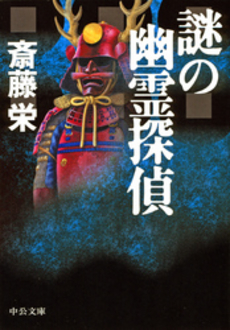 謎の幽霊探偵

斎藤栄

中公文庫